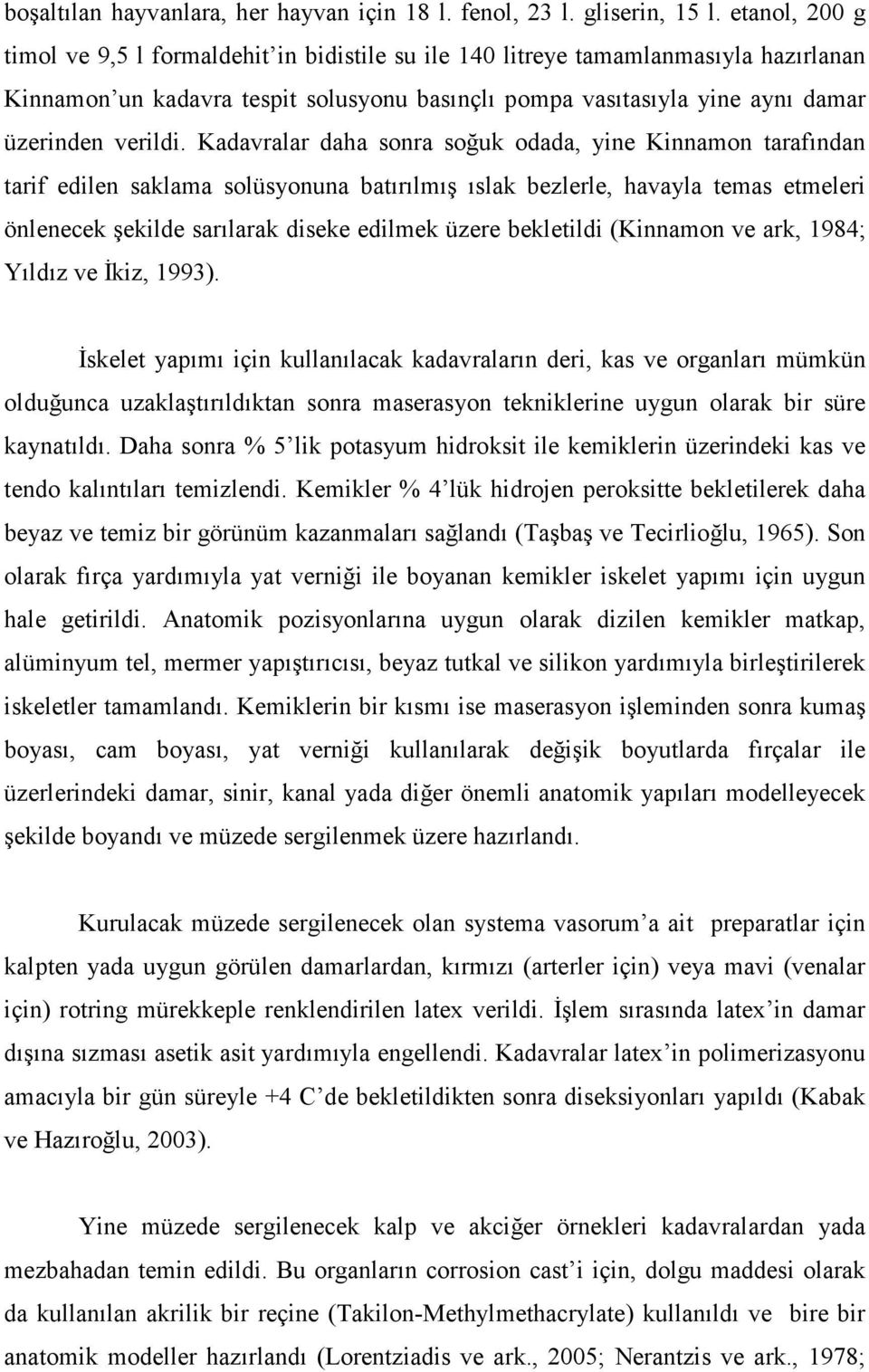 boşaltılan hayvanlara, her hayvan için 18 l. fenol, 23 l. gliserin, 15 l. etanol, 200 g timol ve 9,5 l formaldehit'in bidistile su ile 140 litreye tamamlanmasıyla hazırlanan Kinnamon'un kadavra tespit solusyonu basınçlı pompa vasıtasıyla yine aynı damar üzerinden verildi. Kadavralar daha sonra soğuk odada, yine Kinnamon tarafından tarif edilen saklama solüsyonuna batırılmış ıslak bezlerle, havayla temas etmeleri önlenecek şekilde sarılarak diseke edilmek üzere bekletildi (Kinnamon ve ark, 1984; Yıldız ve İkiz, 1993).

İskelet yapımı için kullanılacak kadavraların deri, kas ve organları mümkün olduğunca uzaklaştırıldıktan sonra maserasyon tekniklerine uygun olarak bir süre kaynatıldı. Daha sonra % 5'lik potasyum hidroksit ile kemiklerin üzerindeki kas ve tendo kalıntıları temizlendi. Kemikler % 4'lük hidrojen peroksitte bekletilerek daha beyaz ve temiz bir görünüm kazanmaları sağlandı (Taşbaş ve Tecirlioğlu, 1965). Son olarak fırça yardımıyla yat verniği ile boyanan kemikler iskelet yapımı için uygun hale getirildi. Anatomik pozisyonlarına uygun olarak dizilen kemikler matkap, alüminyum tel, mermer yapıştırıcısı, beyaz tutkal ve silikon yardımıyla birleştirilerek iskeletler tamamlandı. Kemiklerin bir kısmı ise maserasyon işleminden sonra kumaş boyası, cam boyası, yat verniği kullanılarak değişik boyutlarda fırçalar ile üzerlerindeki damar, sinir, kanal yada diğer önemli anatomik yapıları modelleyecek şekilde boyandı ve müzede sergilenmek üzere hazırlandı.

Kurulacak müzede sergilenecek olan systema vasorum'a ait preparatlar için kalpten yada uygun görülen damarlardan, kırmızı (arterler için) veya mavi (venalar için) rotring mürekkeple renklendirilen latex verildi. İşlem sırasında latex'in damar dışına sızması asetik asit yardımıyla engellendi. Kadavralar latex'in polimerizasyonu amacıyla bir gün süreyle +4 C'de bekletildikten sonra diseksiyonları yapıldı (Kabak ve Hazıroğlu, 2003).

Yine müzede sergilenecek kalp ve akciğer örnekleri kadavralardan yada mezbahadan temin edildi. Bu organların corrosion cast'i için, dolgu maddesi olarak da kullanılan akrilik bir reçine (Takilon-Methylmethacrylate) kullanıldı ve bire bir anatomik modeller hazırlandı (Lorentziadis ve ark., 2005; Nerantzis ve ark., 1978;